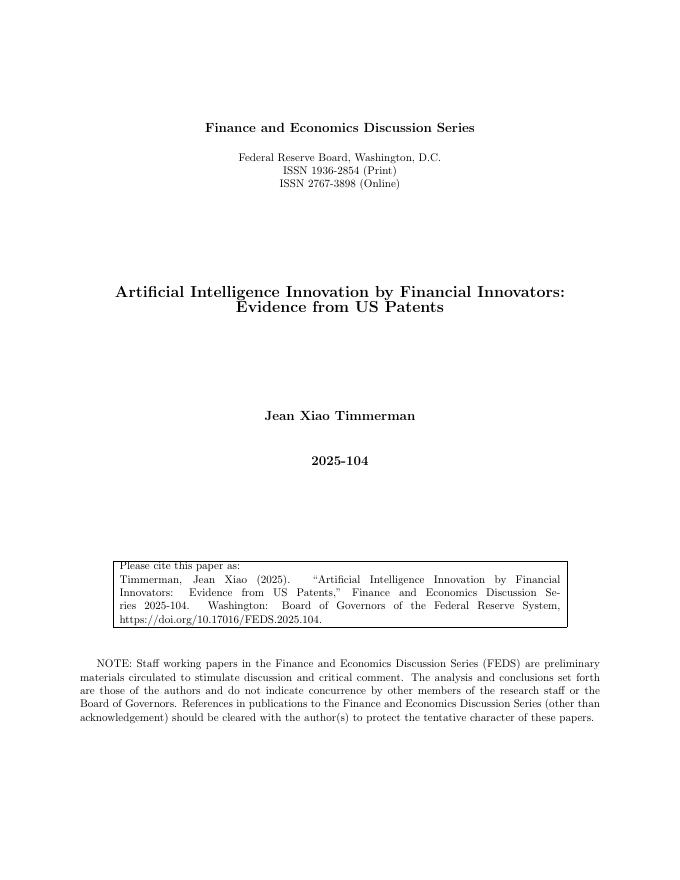 Finance and Economics Discussion Series

Federal Reserve Board, Washington, D.C.
ISSN 1936-2854 (Print)
ISSN 2767-3898 (Online)

Artificial Intelligence Innovation by Financial Innovators: Evidence from US Patents

Jean Xiao Timmerman

2025-104

Please cite this paper as:
Timmerman, Jean Xiao (2025). "Artificial Intelligence Innovation by Financial Innovators: Evidence from US Patents," Finance and Economics Discussion Series 2025-104. Washington: Board of Governors of the Federal Reserve System, https://doi.org/10.17016/FEDS.2025.104.

NOTE: Staff working papers in the Finance and Economics Discussion Series (FEDS) are preliminary materials circulated to stimulate discussion and critical comment. The analysis and conclusions set forth are those of the authors and do not indicate concurrence by other members of the research staff or the Board of Governors. References in publications to the Finance and Economics Discussion Series (other than acknowledgement) should be cleared with the author(s) to protect the tentative character of these papers.